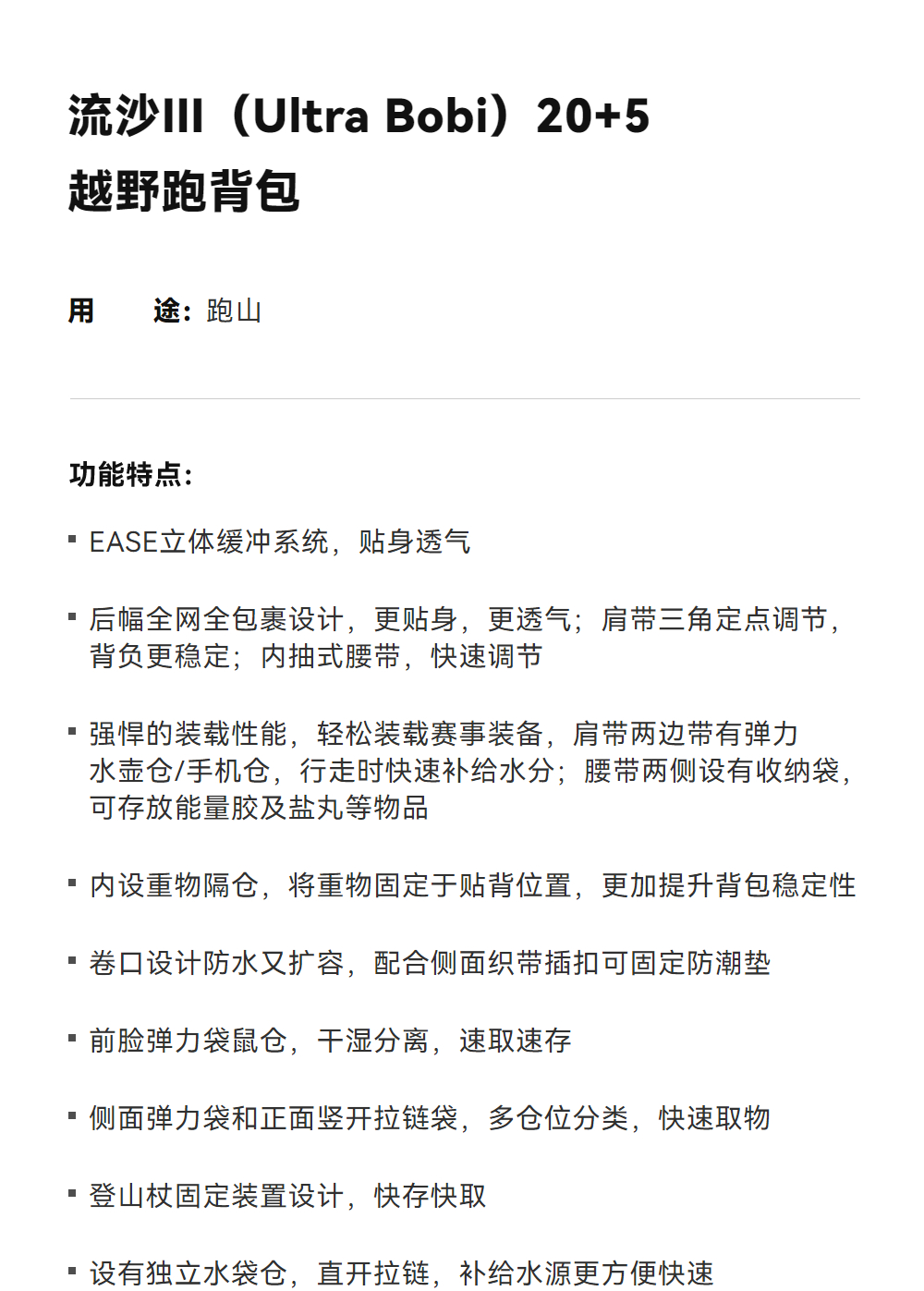 流沙III（Ultra Bobi）20+5 越野跑背包

用　　途：跑山

功能特点：

▪ EASE立体缓冲系统，贴身透气

▪ 后幅全网全包裹设计，更贴身，更透气；肩带三角定点调节，背负更稳定；内抽式腰带，快速调节

▪ 强悍的装载性能，轻松装载赛事装备，肩带两边带有弹力水壶仓/手机仓，行走时快速补给水分；腰带两侧设有收纳袋，可存放能量胶及盐丸等物品

▪ 内设重物隔仓，将重物固定于贴背位置，更加提升背包稳定性

▪ 卷口设计防水又扩容，配合侧面织带插扣可固定防潮垫

▪ 前脸弹力袋鼠仓，干湿分离，速取速存

▪ 侧面弹力袋和正面竖开拉链袋，多仓位分类，快速取物

▪ 登山杖固定装置设计，快存快取

▪ 设有独立水袋仓，直开拉链，补给水源更方便快速